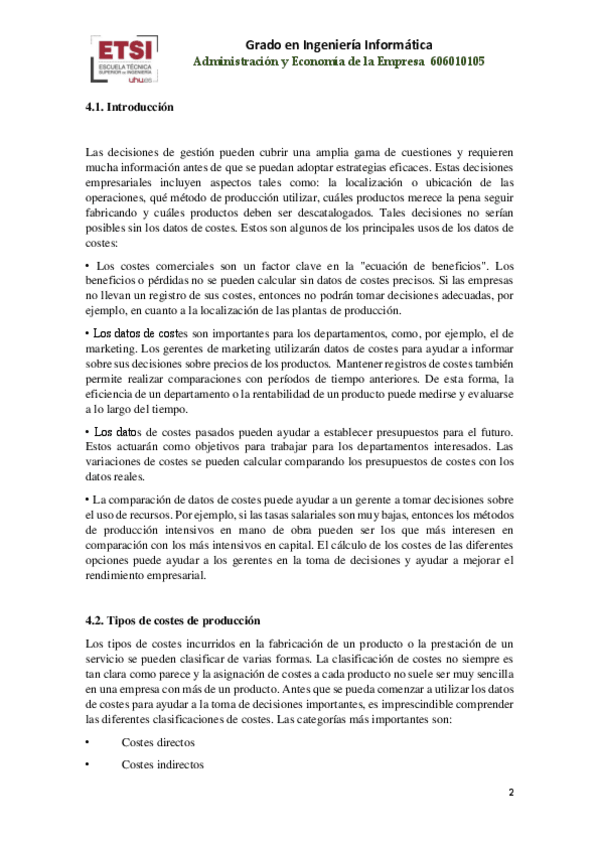 ETSI
ESCUELA TÉCNICA SUPERIOR DE INGENIERÍA
uhu.es

Grado en Ingeniería Informática
Administración y Economía de la Empresa 606010105

4.1. Introducción

Las decisiones de gestión pueden cubrir una amplia gama de cuestiones y requieren mucha información antes de que se puedan adoptar estrategias eficaces. Estas decisiones empresariales incluyen aspectos tales como: la localización o ubicación de las operaciones, qué método de producción utilizar, cuáles productos merece la pena seguir fabricando y cuáles productos deben ser descatalogados. Tales decisiones no serían posibles sin los datos de costes. Estos son algunos de los principales usos de los datos de costes:

• Los costes comerciales son un factor clave en la "ecuación de beneficios". Los beneficios o pérdidas no se pueden calcular sin datos de costes precisos. Si las empresas no llevan un registro de sus costes, entonces no podrán tomar decisiones adecuadas, por ejemplo, en cuanto a la localización de las plantas de producción.

• Los datos de costes son importantes para los departamentos, como, por ejemplo, el de marketing. Los gerentes de marketing utilizarán datos de costes para ayudar a informar sobre sus decisiones sobre precios de los productos. Mantener registros de costes también permite realizar comparaciones con períodos de tiempo anteriores. De esta forma, la eficiencia de un departamento o la rentabilidad de un producto puede medirse y evaluarse a lo largo del tiempo.

• Los datos de costes pasados pueden ayudar a establecer presupuestos para el futuro. Estos actuarán como objetivos para trabajar para los departamentos interesados. Las variaciones de costes se pueden calcular comparando los presupuestos de costes con los datos reales.

• La comparación de datos de costes puede ayudar a un gerente a tomar decisiones sobre el uso de recursos. Por ejemplo, si las tasas salariales son muy bajas, entonces los métodos de producción intensivos en mano de obra pueden ser los que más interesen en comparación con los más intensivos en capital. El cálculo de los costes de las diferentes opciones puede ayudar a los gerentes en la toma de decisiones y ayudar a mejorar el rendimiento empresarial.

4.2. Tipos de costes de producción

Los tipos de costes incurridos en la fabricación de un producto o la prestación de un servicio se pueden clasificar de varias formas. La clasificación de costes no siempre es tan clara como parece y la asignación de costes a cada producto no suele ser muy sencilla en una empresa con más de un producto. Antes que se pueda comenzar a utilizar los datos de costes para ayudar a la toma de decisiones importantes, es imprescindible comprender las diferentes clasificaciones de costes. Las categorías más importantes son:

• Costes directos

• Costes indirectos

2